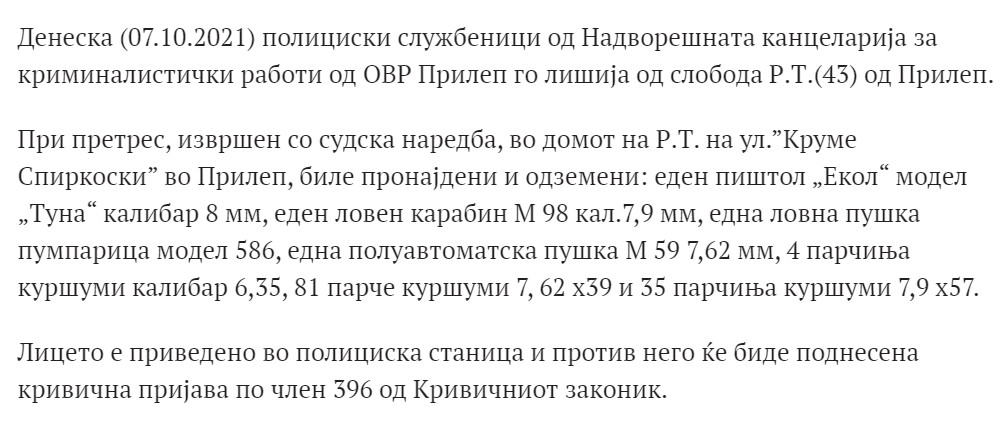 Денеска (07.10.2021) полициски службеници од Надворешната канцеларија за криминалистички работи од ОВР Прилеп го лишија од слобода Р.Т.(43) од Прилеп.

При претрес, извршен со судска наредба, во домот на Р.Т. на ул."Круме Спиркоски" во Прилеп, биле пронајдени и одземени: еден пиштол „Екол“ модел „Туна“ калибар 8 мм, еден ловен карабин М 98 кал.7,9 мм, една ловна пушка пумпарица модел 586, една полуавтоматска пушка М 59 7,62 мм, 4 парчиња куршуми калибар 6,35, 81 парче куршуми 7, 62 х39 и 35 парчиња куршуми 7,9 х57.

Лицето е приведено во полициска станица и против него ќе биде поднесена кривична пријава по член 396 од Кривичниот законик.